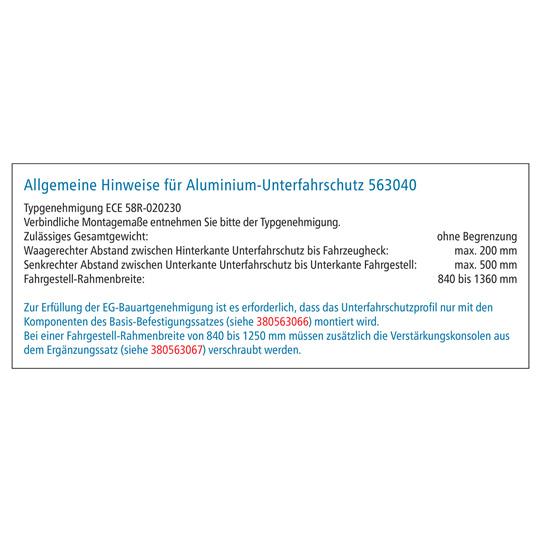 Allgemeine Hinweise für Aluminium-Unterfahrschutz 563040

Typgenehmigung ECE 58R-020230
Verbindliche Montagemaße entnehmen Sie bitte der Typgenehmigung.
Zulässiges Gesamtgewicht: ohne Begrenzung
Waagerechter Abstand zwischen Hinterkante Unterfahrschutz bis Fahrzeugheck: max. 200 mm
Senkrechter Abstand zwischen Unterkante Unterfahrschutz bis Unterkante Fahrgestell: max. 500 mm
Fahrgestell-Rahmenbreite: 840 bis 1360 mm

Zur Erfüllung der EG-Bauartgenehmigung ist es erforderlich, dass das Unterfahrschutzprofil nur mit den Komponenten des Basis-Befestigungssatzes (siehe 380563066) montiert wird.
Bei einer Fahrgestell-Rahmenbreite von 840 bis 1250 mm müssen zusätzlich die Verstärkungskonsolen aus dem Ergänzungssatz (siehe 380563067) verschraubt werden.